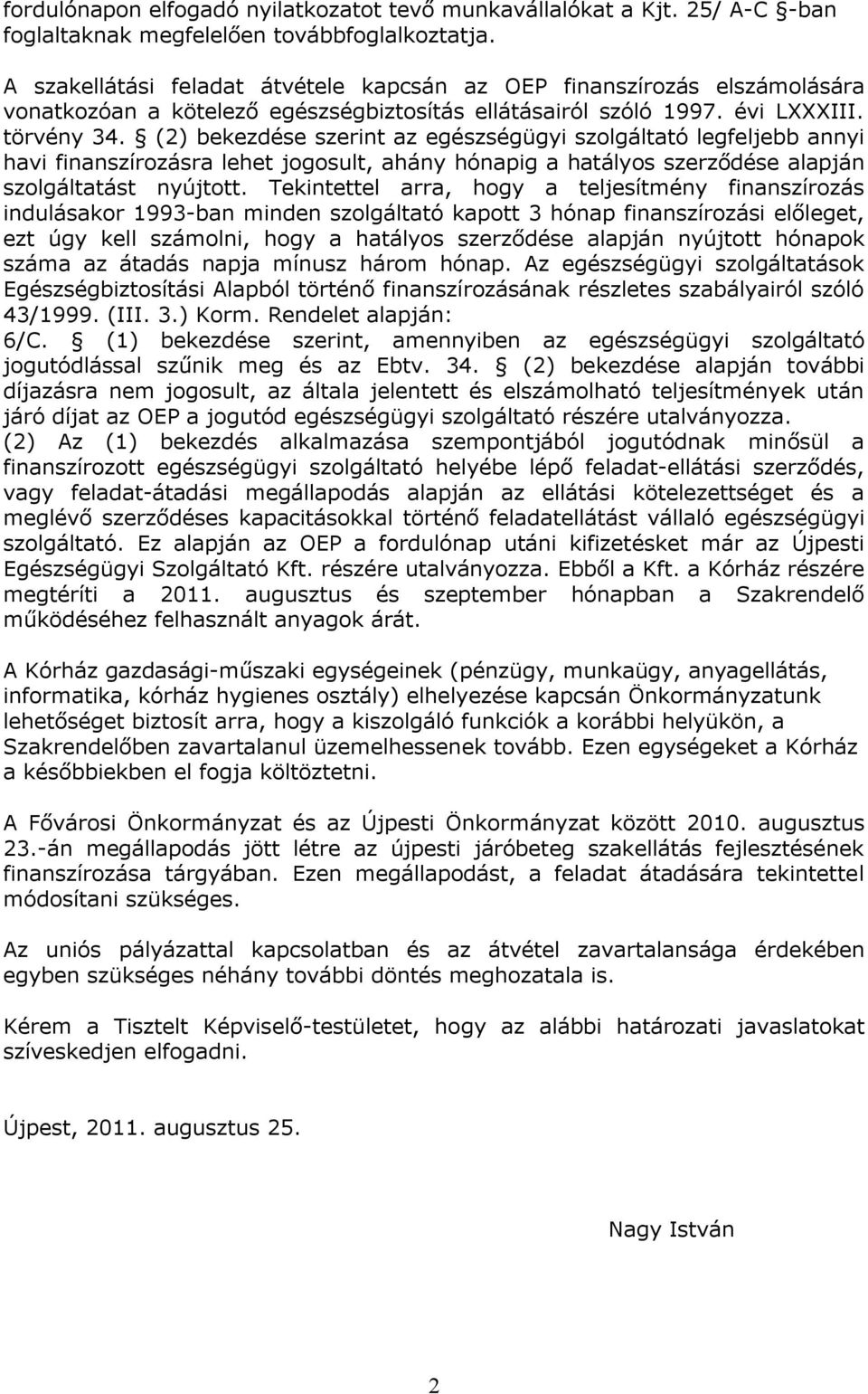 fordulónapon elfogadó nyilatkozatot tevő munkavállalókat a Kjt. 25/ A-C §-ban foglaltaknak megfelelően továbbfoglalkoztatja.

A szakellátási feladat átvétele kapcsán az OEP finanszírozás elszámolására vonatkozóan a kötelező egészségbiztosítás ellátásairól szóló 1997. évi LXXXIII. törvény 34. § (2) bekezdése szerint az egészségügyi szolgáltató legfeljebb annyi havi finanszírozásra lehet jogosult, ahány hónapig a hatályos szerződése alapján szolgáltatást nyújtott. Tekintettel arra, hogy a teljesítmény finanszírozás indulásakor 1993-ban minden szolgáltató kapott 3 hónap finanszírozási előleget, ezt úgy kell számolni, hogy a hatályos szerződése alapján nyújtott hónapok száma az átadás napja mínusz három hónap. Az egészségügyi szolgáltatások Egészségbiztosítási Alapból történő finanszírozásának részletes szabályairól szóló 43/1999. (III. 3.) Korm. Rendelet alapján:
6/C. § (1) bekezdése szerint, amennyiben az egészségügyi szolgáltató jogutódlással szűnik meg és az Ebtv. 34. § (2) bekezdése alapján további díjazásra nem jogosult, az általa jelentett és elszámolható teljesítmények után járó díjat az OEP a jogutód egészségügyi szolgáltató részére utalványozza.
(2) Az (1) bekezdés alkalmazása szempontjából jogutódnak minősül a finanszírozott egészségügyi szolgáltató helyébe lépő feladat-ellátási szerződés, vagy feladat-átadási megállapodás alapján az ellátási kötelezettséget és a meglévő szerződéses kapacitásokkal történő feladatellátást vállaló egészségügyi szolgáltató. Ez alapján az OEP a fordulónap utáni kifizetésket már az Újpesti Egészségügyi Szolgáltató Kft. részére utalványozza. Ebből a Kft. a Kórház részére megtéríti a 2011. augusztus és szeptember hónapban a Szakrendelő működéséhez felhasznált anyagok árát.

A Kórház gazdasági-műszaki egységeinek (pénzügy, munkaügy, anyagellátás, informatika, kórház hygienes osztály) elhelyezése kapcsán Önkormányzatunk lehetőséget biztosít arra, hogy a kiszolgáló funkciók a korábbi helyükön, a Szakrendelőben zavartalanul üzemelhessenek tovább. Ezen egységeket a Kórház a későbbiekben el fogja költöztetni.

A Fővárosi Önkormányzat és az Újpesti Önkormányzat között 2010. augusztus 23.-án megállapodás jött létre az újpesti járóbeteg szakellátás fejlesztésének finanszírozása tárgyában. Ezen megállapodást, a feladat átadására tekintettel módosítani szükséges.

Az uniós pályázattal kapcsolatban és az átvétel zavartalansága érdekében egyben szükséges néhány további döntés meghozatala is.

Kérem a Tisztelt Képviselő-testületet, hogy az alábbi határozati javaslatokat szíveskedjen elfogadni.

Újpest, 2011. augusztus 25.

Nagy István

2